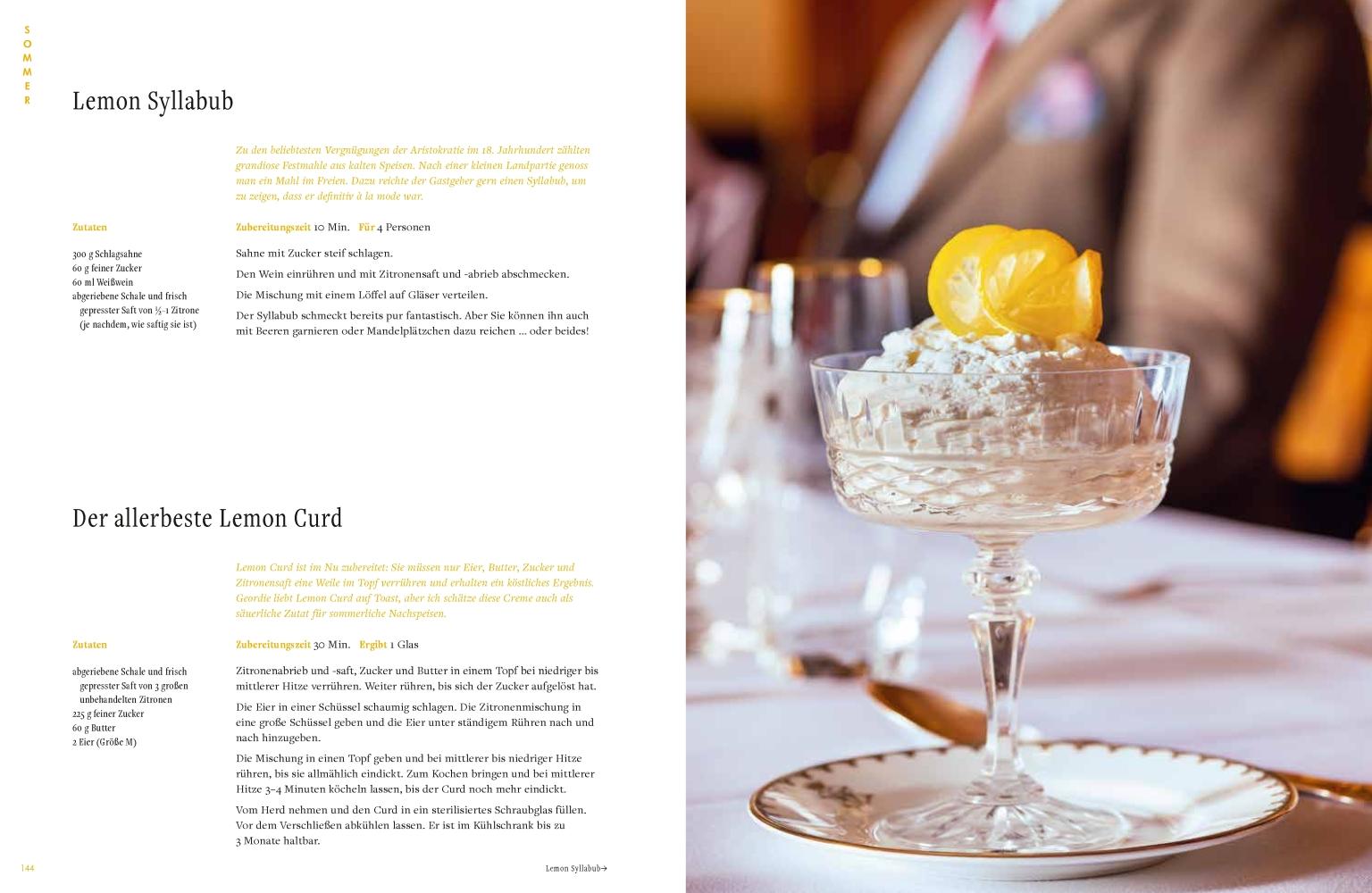 SOMMER

Lemon Syllabub

Zu den beliebtesten Vergnügungen der Aristokratie im 18. Jahrhundert zählten grandiose Festmahle aus kalten Speisen. Nach einer kleinen Landpartie genoss man ein Mahl im Freien. Dazu reichte der Gastgeber gern einen Syllabub, um zu zeigen, dass er definitiv à la mode war.

Zutaten

300 g Schlagsahne
60 g feiner Zucker
60 ml Weißwein
abgeriebene Schale und frisch gepresster Saft von ½–1 Zitrone (je nachdem, wie saftig sie ist)

Zubereitungszeit 10 Min. Für 4 Personen

Sahne mit Zucker steif schlagen.

Den Wein einrühren und mit Zitronensaft und -abrieb abschmecken.

Die Mischung mit einem Löffel auf Gläser verteilen.

Der Syllabub schmeckt bereits pur fantastisch. Aber Sie können ihn auch mit Beeren garnieren oder Mandelplätzchen dazu reichen … oder beides!

Der allerbeste Lemon Curd

Lemon Curd ist im Nu zubereitet: Sie müssen nur Eier, Butter, Zucker und Zitronensaft eine Weile im Topf verrühren und erhalten ein köstliches Ergebnis. Geordie liebt Lemon Curd auf Toast, aber ich schätze diese Creme auch als säuerliche Zutat für sommerliche Nachspeisen.

Zutaten

abgeriebene Schale und frisch gepresster Saft von 3 großen unbehandelten Zitronen
225 g feiner Zucker
60 g Butter
2 Eier (Größe M)

Zubereitungszeit 30 Min. Ergibt 1 Glas

Zitronenabrieb und -saft, Zucker und Butter in einem Topf bei niedriger bis mittlerer Hitze verrühren. Weiter rühren, bis sich der Zucker aufgelöst hat.

Die Eier in einer Schüssel schaumig schlagen. Die Zitronenmischung in eine große Schüssel geben und die Eier unter ständigem Rühren nach und nach hinzugeben.

Die Mischung in einen Topf geben und bei mittlerer bis niedriger Hitze rühren, bis sie allmählich eindickt. Zum Kochen bringen und bei mittlerer Hitze 3–4 Minuten köcheln lassen, bis der Curd noch mehr eindickt.

Vom Herd nehmen und den Curd in ein sterilisiertes Schraubglas füllen. Vor dem Verschließen abkühlen lassen. Er ist im Kühlschrank bis zu 3 Monate haltbar.

144

Lemon Syllabub→